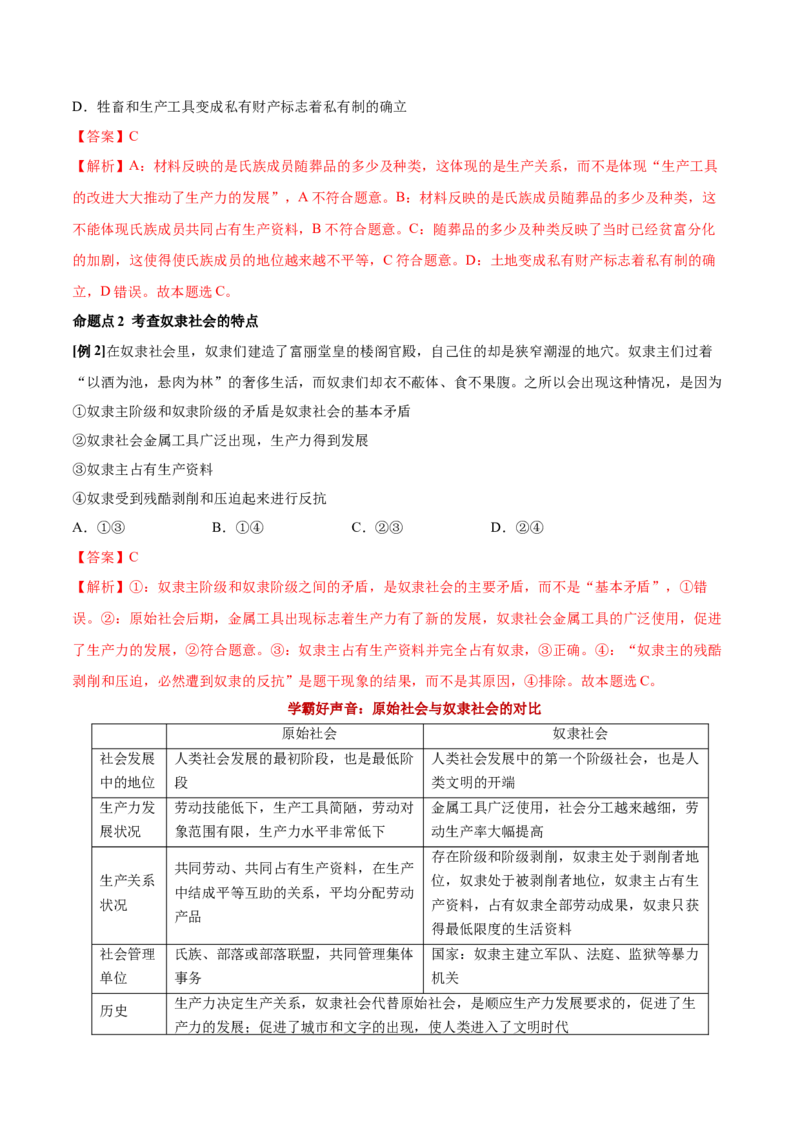 D．牲畜和生产工具变成私有财产标志着私有制的确立

【答案】C

【解析】A：材料反映的是氏族成员随葬品的多少及种类，这体现的是生产关系，而不是体现“生产工具的改进大大推动了生产力的发展”，A 不符合题意。B：材料反映的是氏族成员随葬品的多少及种类，这不能体现氏族成员共同占有生产资料，B 不符合题意。C：随葬品的多少及种类反映了当时已经贫富分化的加剧，这使得使氏族成员的地位越来越不平等，C 符合题意。D：土地变成私有财产标志着私有制的确立，D 错误。故本题选 C。

命题点 2 考查奴隶社会的特点

[例 2]在奴隶社会里，奴隶们建造了富丽堂皇的楼阁官殿，自己住的却是狭窄潮湿的地穴。奴隶主们过着“以酒为池，悬肉为林”的奢侈生活，而奴隶们却衣不蔽体、食不果腹。之所以会出现这种情况，是因为

①奴隶主阶级和奴隶阶级的矛盾是奴隶社会的基本矛盾

②奴隶社会金属工具广泛出现，生产力得到发展

③奴隶主占有生产资料

④奴隶受到残酷剥削和压迫起来进行反抗

A．①③　　B．①④　　C．②③　　D．②④

【答案】C

【解析】①：奴隶主阶级和奴隶阶级之间的矛盾，是奴隶社会的主要矛盾，而不是“基本矛盾”，①错误。②：原始社会后期，金属工具出现标志着生产力有了新的发展，奴隶社会金属工具的广泛使用，促进了生产力的发展，②符合题意。③：奴隶主占有生产资料并完全占有奴隶，③正确。④：“奴隶主的残酷剥削和压迫，必然遭到奴隶的反抗”是题干现象的结果，而不是其原因，④排除。故本题选 C。

学霸好声音：原始社会与奴隶社会的对比

| | 原始社会 | 奴隶社会 |
|---|---|---|
| 社会发展中的地位 | 人类社会发展的最初阶段，也是最低阶段 | 人类社会发展中的第一个阶级社会，也是人类文明的开端 |
| 生产力发展状况 | 劳动技能低下，生产工具简陋，劳动对象范围有限，生产力水平非常低下 | 金属工具广泛使用，社会分工越来越细，劳动生产率大幅提高 |
| 生产关系状况 | 共同劳动、共同占有生产资料，在生产中结成平等互助的关系，平均分配劳动产品 | 存在阶级和阶级剥削，奴隶主处于剥削者地位，奴隶处于被剥削者地位，奴隶主占有生产资料，占有奴隶全部劳动成果，奴隶只获得最低限度的生活资料 |
| 社会管理单位 | 氏族、部落或部落联盟，共同管理集体事务 | 国家：奴隶主建立军队、法庭、监狱等暴力机关 |
| 历史 | 生产力决定生产关系，奴隶社会代替原始社会，是顺应生产力发展要求的，促进了生产力的发展；促进了城市和文字的出现，使人类进入了文明时代 | |